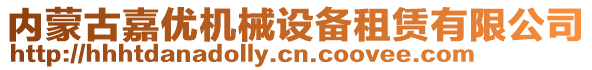 内蒙古嘉优机械设备租赁有限公司
http://hhhtdanadolly.cn.coovee.com